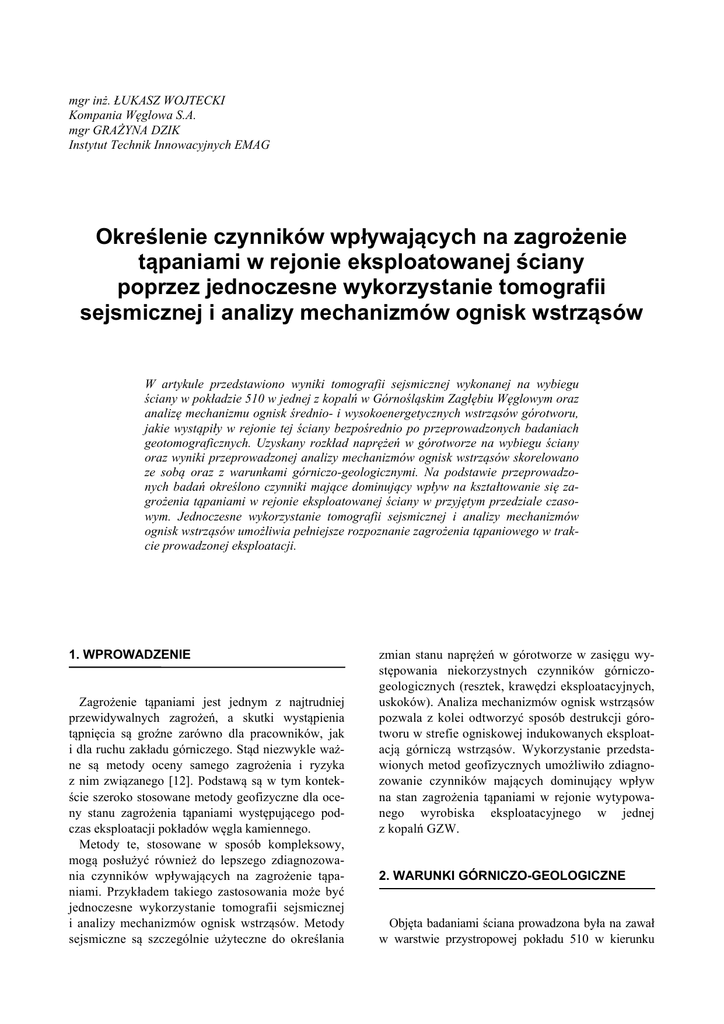 mgr inż. ŁUKASZ WOJTECKI
Kompania Węglowa S.A.
mgr GRAŻYNA DZIK
Instytut Technik Innowacyjnych EMAG

Określenie czynników wpływających na zagrożenie tąpaniami w rejonie eksploatowanej ściany poprzez jednoczesne wykorzystanie tomografii sejsmicznej i analizy mechanizmów ognisk wstrząsów

W artykule przedstawiono wyniki tomografii sejsmicznej wykonanej na wybiegu ściany w pokładzie 510 w jednej z kopalń w Górnośląskim Zagłębiu Węglowym oraz analizę mechanizmu ognisk średnio- i wysokoenergetycznych wstrząsów górotworu, jakie wystąpiły w rejonie tej ściany bezpośrednio po przeprowadzonych badaniach geotomograficznych. Uzyskany rozkład naprężeń w górotworze na wybiegu ściany oraz wyniki przeprowadzonej analizy mechanizmów ognisk wstrząsów skorelowano ze sobą oraz z warunkami górniczo-geologicznymi. Na podstawie przeprowadzonych badań określono czynniki mające dominujący wpływ na kształtowanie się zagrożenia tąpaniami w rejonie eksploatowanej ściany w przyjętym przedziale czasowym. Jednoczesne wykorzystanie tomografii sejsmicznej i analizy mechanizmów ognisk wstrząsów umożliwia pełniejsze rozpoznanie zagrożenia tąpaniowego w trakcie prowadzonej eksploatacji.

1. WPROWADZENIE

Zagrożenie tąpaniami jest jednym z najtrudniej przewidywalnych zagrożeń, a skutki wystąpienia tąpnięcia są groźne zarówno dla pracowników, jak i dla ruchu zakładu górniczego. Stąd niezwykle ważne są metody oceny samego zagrożenia i ryzyka z nim związanego [12]. Podstawą są w tym kontekście szeroko stosowane metody geofizyczne dla oceny stanu zagrożenia tąpaniami występującego podczas eksploatacji pokładów węgla kamiennego.

Metody te, stosowane w sposób kompleksowy, mogą posłużyć również do lepszego zdiagnozowania czynników wpływających na zagrożenie tąpaniami. Przykładem takiego zastosowania może być jednoczesne wykorzystanie tomografii sejsmicznej i analizy mechanizmów ognisk wstrząsów. Metody sejsmiczne są szczególnie użyteczne do określania zmian stanu naprężeń w górotworze w zasięgu występowania niekorzystnych czynników górniczo-geologicznych (resztek, krawędzi eksploatacyjnych, uskoków). Analiza mechanizmów ognisk wstrząsów pozwala z kolei odtworzyć sposób destrukcji górotworu w strefie ogniskowej indukowanych eksploatacją górniczą wstrząsów. Wykorzystanie przedstawionych metod geofizycznych umożliwiło zdiagnozowanie czynników mających dominujący wpływ na stan zagrożenia tąpaniami w rejonie wytypowanego wyrobiska eksploatacyjnego w jednej z kopalń GZW.

2. WARUNKI GÓRNICZO-GEOLOGICZNE

Objęta badaniami ściana prowadzona była na zawał w warstwie przystropowej pokładu 510 w kierunku